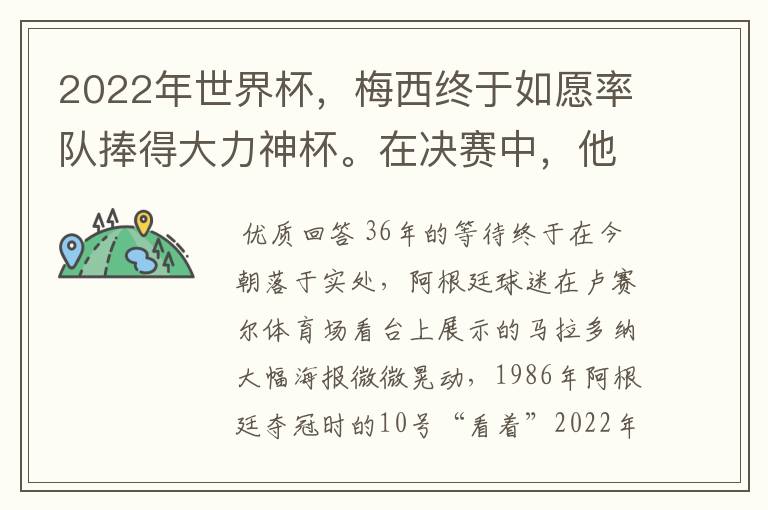 2022年世界杯，梅西终于如愿率队捧得大力神杯。在决赛中，他

优质回答 36年的等待终于在今朝落于实处，阿根廷球迷在卢赛尔体育场看台上展示的马拉多纳大幅海报微微晃动，1986年阿根廷夺冠时的10号“看着”2022年